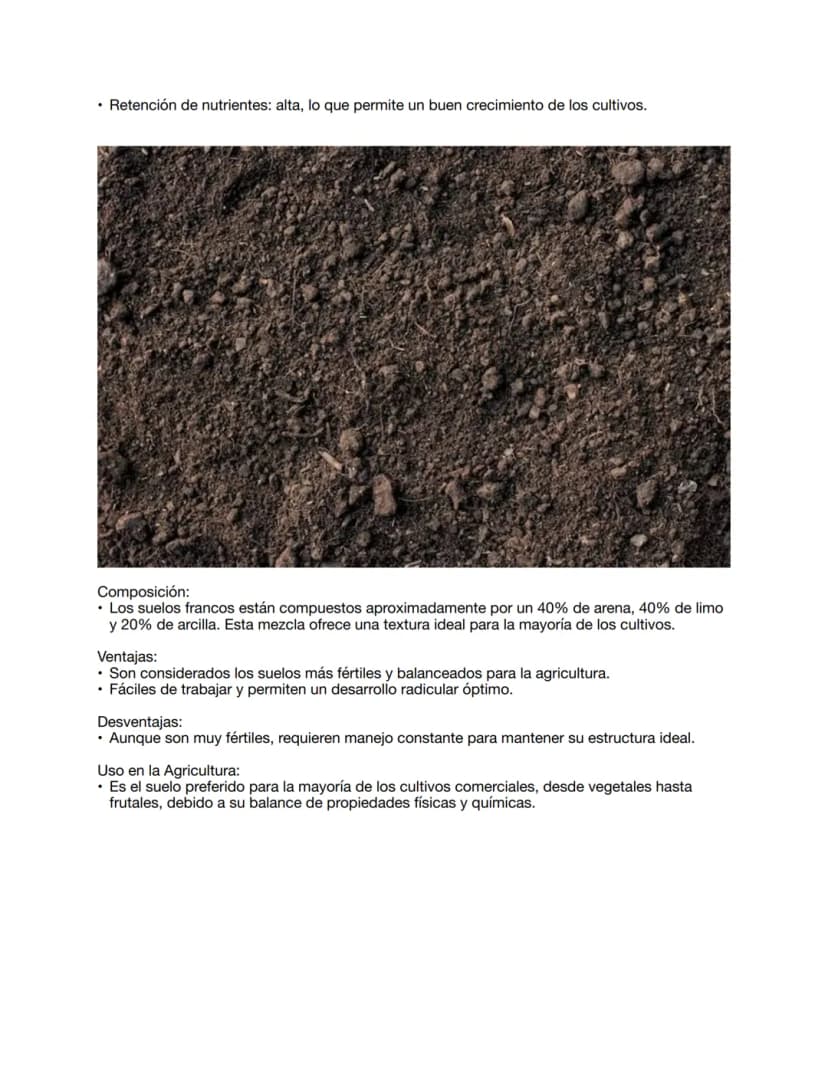 • Retención de nutrientes: alta, lo que permite un buen crecimiento de los cultivos.

Composición:
• Los suelos francos están compuestos aproximadamente por un 40% de arena, 40% de limo y 20% de arcilla. Esta mezcla ofrece una textura ideal para la mayoría de los cultivos.

Ventajas:
• Son considerados los suelos más fértiles y balanceados para la agricultura.
• Fáciles de trabajar y permiten un desarrollo radicular óptimo.

Desventajas:
• Aunque son muy fértiles, requieren manejo constante para mantener su estructura ideal.

Uso en la Agricultura:
• Es el suelo preferido para la mayoría de los cultivos comerciales, desde vegetales hasta frutales, debido a su balance de propiedades físicas y químicas.